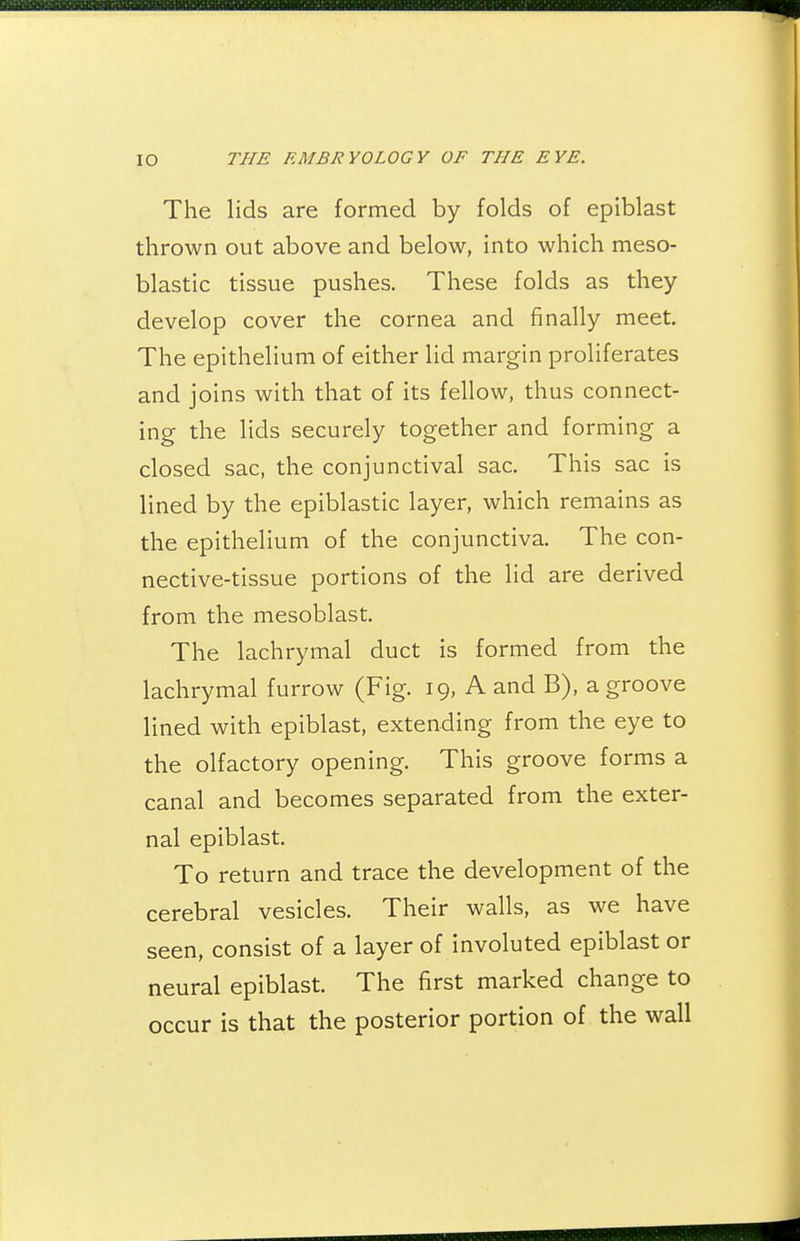 10 THE EMBRYOLOGY OF THE EYE.

The lids are formed by folds of epiblast thrown out above and below, into which mesoblastic tissue pushes. These folds as they develop cover the cornea and finally meet. The epithelium of either lid margin proliferates and joins with that of its fellow, thus connecting the lids securely together and forming a closed sac, the conjunctival sac. This sac is lined by the epiblastic layer, which remains as the epithelium of the conjunctiva. The connective-tissue portions of the lid are derived from the mesoblast.

The lachrymal duct is formed from the lachrymal furrow (Fig. 19, A and B), a groove lined with epiblast, extending from the eye to the olfactory opening. This groove forms a canal and becomes separated from the external epiblast.

To return and trace the development of the cerebral vesicles. Their walls, as we have seen, consist of a layer of involuted epiblast or neural epiblast. The first marked change to occur is that the posterior portion of the wall